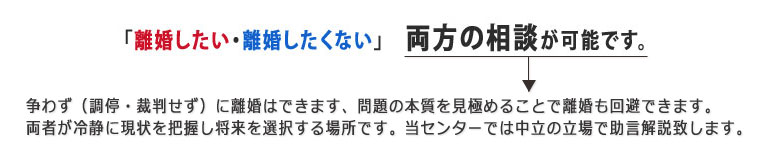 「離婚したい・離婚したくない」 両方の相談が可能です。

争わず（調停・裁判せず）に離婚はできます、問題の本質を見極めることで離婚も回避できます。
両者が冷静に現状を把握し将来を選択する場所です。当センターでは中立の立場で助言解説致します。